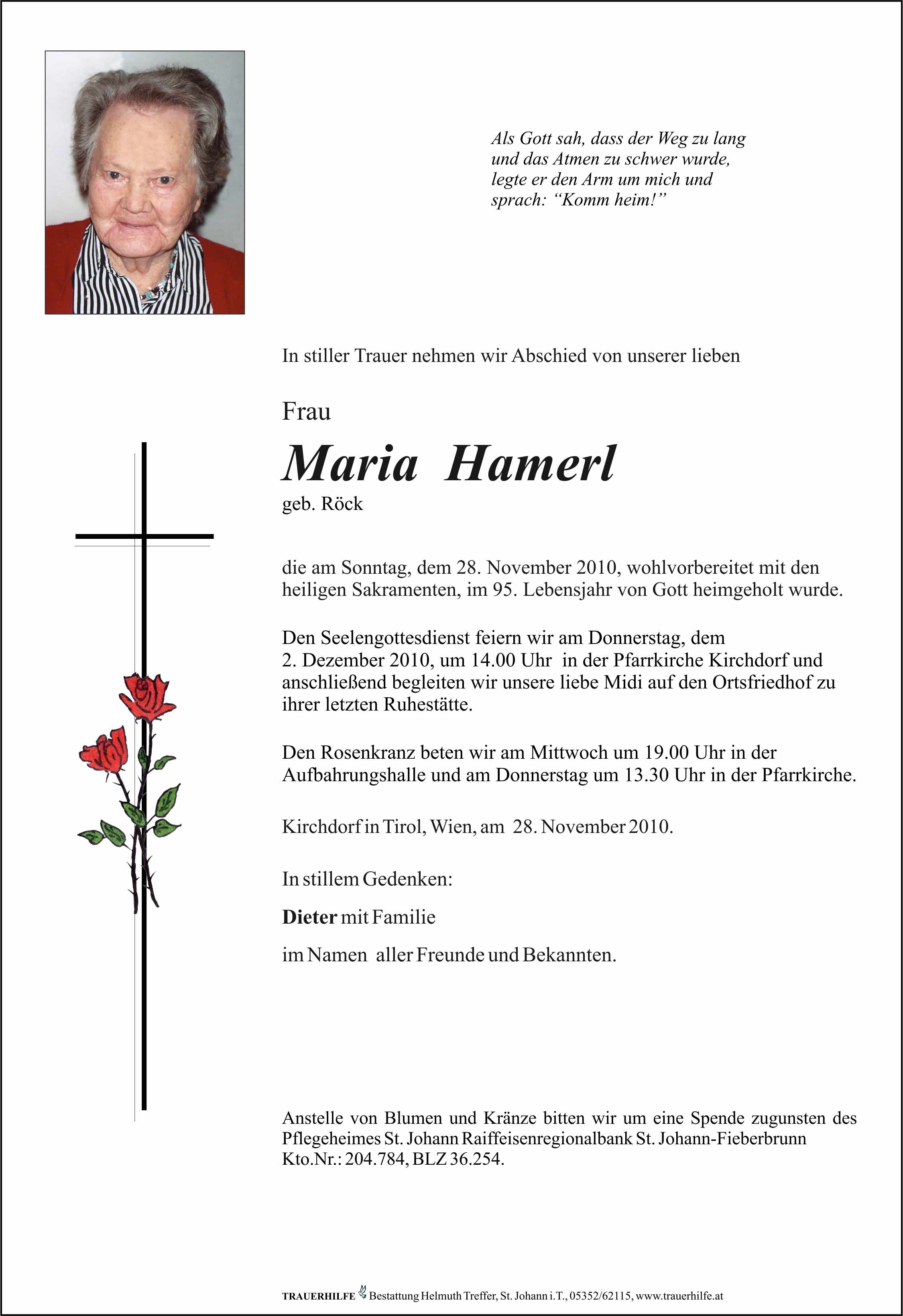 Als Gott sah, dass der Weg zu lang und das Atmen zu schwer wurde, legte er den Arm um mich und sprach: “Komm heim!”

In stiller Trauer nehmen wir Abschied von unserer lieben

Frau

Maria Hamerl

geb. Röck

die am Sonntag, dem 28. November 2010, wohlvorbereitet mit den heiligen Sakramenten, im 95. Lebensjahr von Gott heimgeholt wurde.

Den Seelengottesdienst feiern wir am Donnerstag, dem 2. Dezember 2010, um 14.00 Uhr in der Pfarrkirche Kirchdorf und anschließend begleiten wir unsere liebe Midi auf den Ortsfriedhof zu ihrer letzten Ruhestätte.

Den Rosenkranz beten wir am Mittwoch um 19.00 Uhr in der Aufbahrungshalle und am Donnerstag um 13.30 Uhr in der Pfarrkirche.

Kirchdorf in Tirol, Wien, am 28. November 2010.

In stillem Gedenken:

Dieter mit Familie

im Namen aller Freunde und Bekannten.

Anstelle von Blumen und Kränze bitten wir um eine Spende zugunsten des Pflegeheimes St. Johann Raiffeisenregionalbank St. Johann-Fieberbrunn Kto.Nr.: 204.784, BLZ 36.254.

TRAUERHILFE Bestattung Helmuth Treffer, St. Johann i.T., 05352/62115, www.trauerhilfe.at